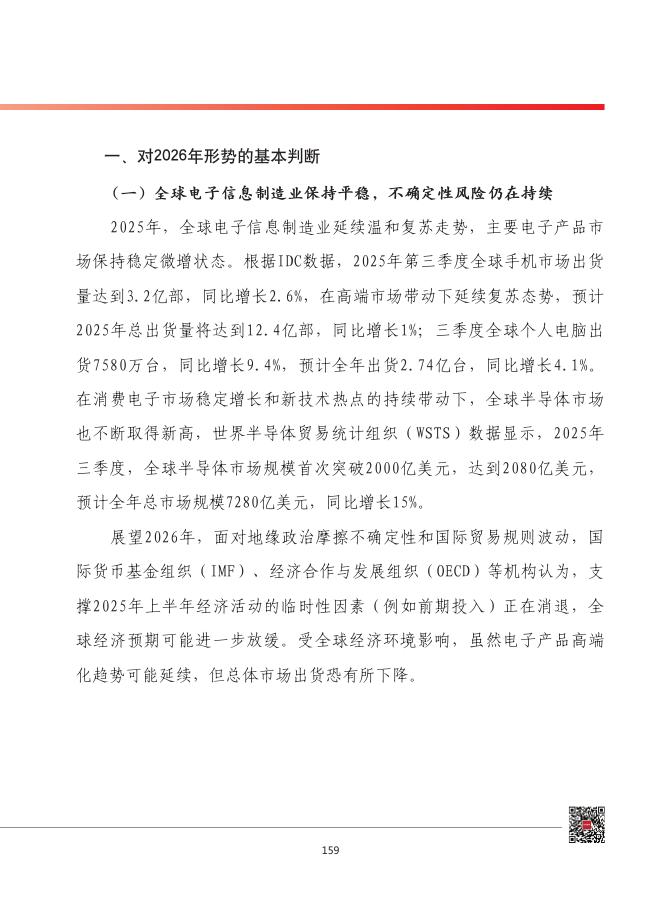 一、对2026年形势的基本判断

（一）全球电子信息制造业保持平稳，不确定性风险仍在持续

2025年，全球电子信息制造业延续温和复苏走势，主要电子产品市场保持稳定微增状态。根据IDC数据，2025年第三季度全球手机市场出货量达到3.2亿部，同比增长2.6%，在高端市场带动下延续复苏态势，预计2025年总出货量将达到12.4亿部，同比增长1%；三季度全球个人电脑出货7580万台，同比增长9.4%，预计全年出货2.74亿台，同比增长4.1%。在消费电子市场稳定增长和新技术热点的持续带动下，全球半导体市场也不断取得新高，世界半导体贸易统计组织（WSTS）数据显示，2025年三季度，全球半导体市场规模首次突破2000亿美元，达到2080亿美元，预计全年总市场规模7280亿美元，同比增长15%。

展望2026年，面对地缘政治摩擦不确定性和国际贸易规则波动，国际货币基金组织（IMF）、经济合作与发展组织（OECD）等机构认为，支撑2025年上半年经济活动的临时性因素（例如前期投入）正在消退，全球经济预期可能进一步放缓。受全球经济环境影响，虽然电子产品高端化趋势可能延续，但总体市场出货恐有所下降。

159